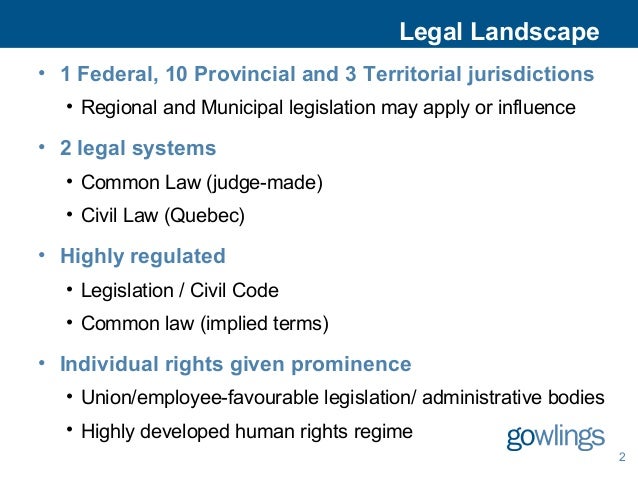 Legal Landscape

• 1 Federal, 10 Provincial and 3 Territorial jurisdictions
• Regional and Municipal legislation may apply or influence

• 2 legal systems
• Common Law (judge-made)
• Civil Law (Quebec)

• Highly regulated
• Legislation / Civil Code
• Common law (implied terms)

• Individual rights given prominence
• Union/employee-favourable legislation/ administrative bodies
• Highly developed human rights regime

gowlings

2